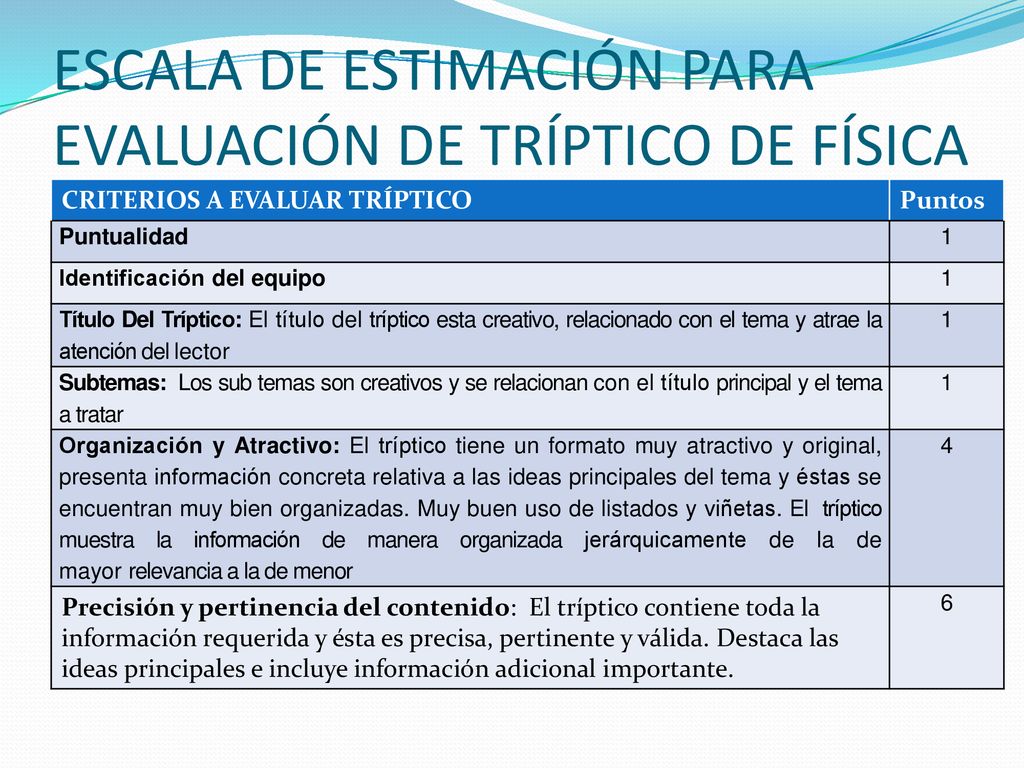 ESCALA DE ESTIMACIÓN PARA EVALUACIÓN DE TRÍPTICO DE FÍSICA

| CRITERIOS A EVALUAR TRÍPTICO | Puntos |
|---|---|
| Puntualidad | 1 |
| Identificación del equipo | 1 |
| Título Del Tríptico: El título del tríptico esta creativo, relacionado con el tema y atrae la atención del lector | 1 |
| Subtemas: Los sub temas son creativos y se relacionan con el título principal y el tema a tratar | 1 |
| Organización y Atractivo: El tríptico tiene un formato muy atractivo y original, presenta información concreta relativa a las ideas principales del tema y éstas se encuentran muy bien organizadas. Muy buen uso de listados y viñetas. El tríptico muestra la información de manera organizada jerárquicamente de la de mayor relevancia a la de menor | 4 |
| Precisión y pertinencia del contenido: El tríptico contiene toda la información requerida y ésta es precisa, pertinente y válida. Destaca las ideas principales e incluye información adicional importante. | 6 |